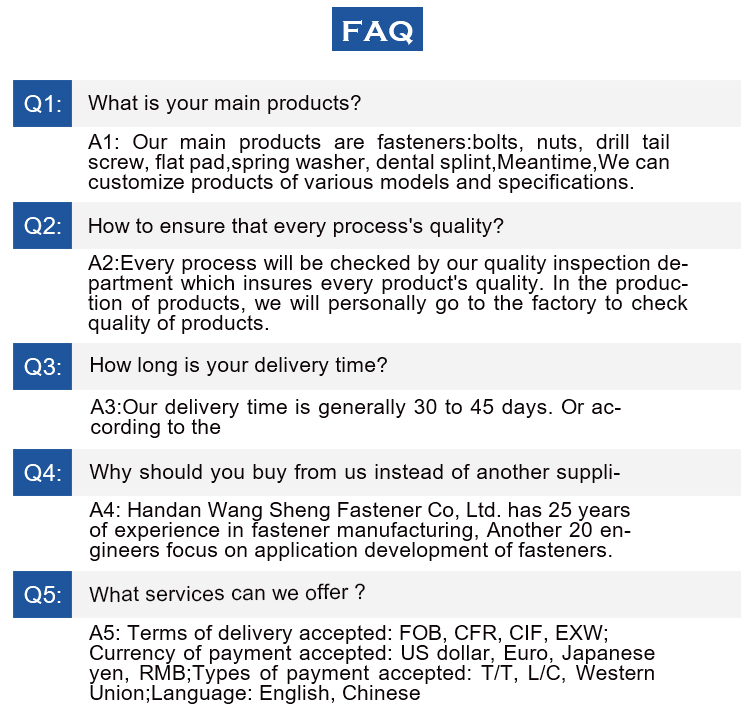 FAQ

Q1: What is your main products?

A1: Our main products are fasteners:bolts, nuts, drill tail screw, flat pad,spring washer, dental splint,Meantime,We can customize products of various models and specifications.

Q2: How to ensure that every process's quality?

A2:Every process will be checked by our quality inspection department which insures every product's quality. In the production of products, we will personally go to the factory to check quality of products.

Q3: How long is your delivery time?

A3:Our delivery time is generally 30 to 45 days. Or according to the

Q4: Why should you buy from us instead of another suppli-

A4: Handan Wang Sheng Fastener Co, Ltd. has 25 years of experience in fastener manufacturing, Another 20 engineers focus on application development of fasteners.

Q5: What services can we offer ?

A5: Terms of delivery accepted: FOB, CFR, CIF, EXW; Currency of payment accepted: US dollar, Euro, Japanese yen, RMB;Types of payment accepted: T/T, L/C, Western Union;Language: English, Chinese